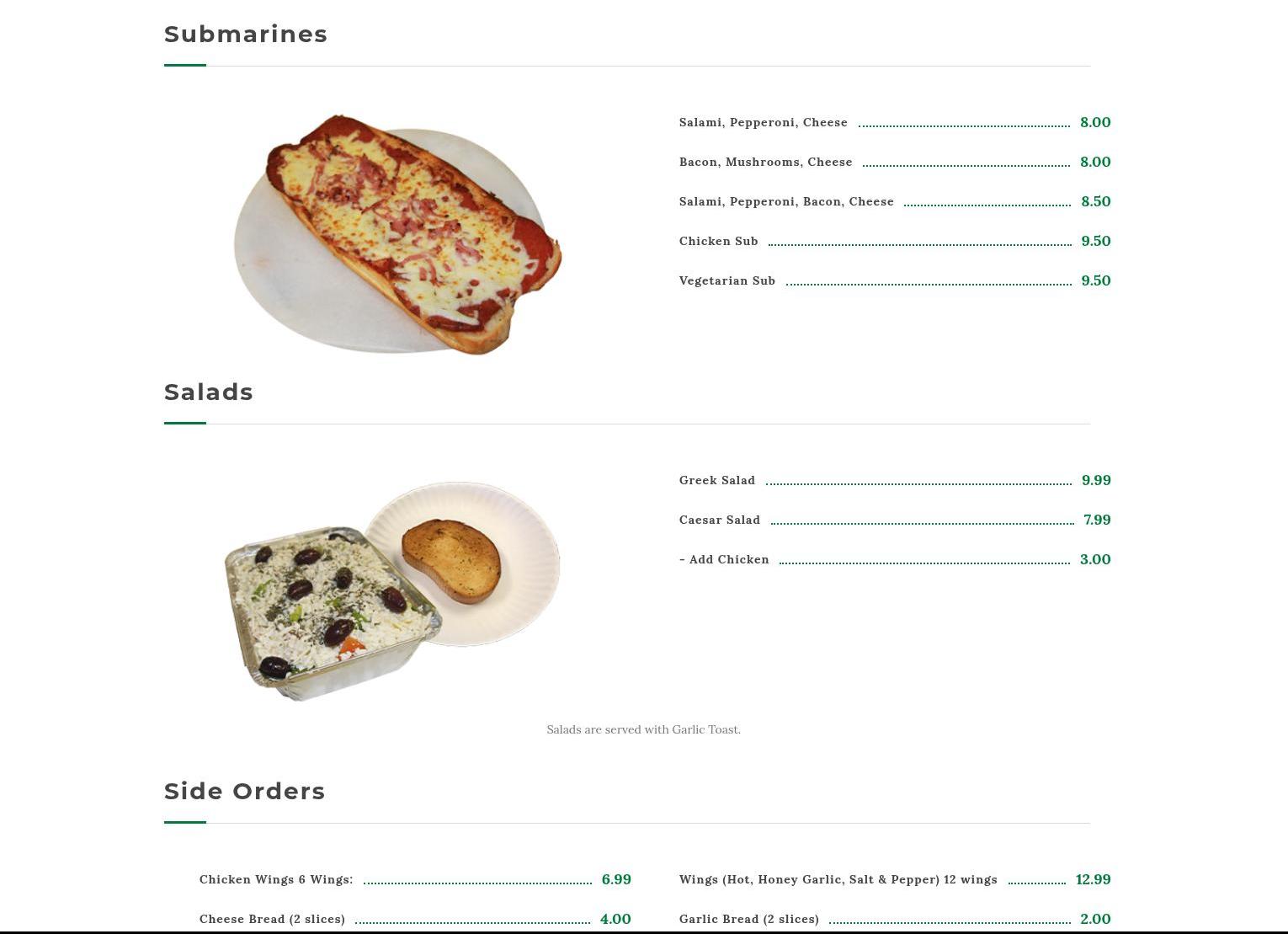 Submarines

Salami, Pepperoni, Cheese 8.00

Bacon, Mushrooms, Cheese 8.00

Salami, Pepperoni, Bacon, Cheese 8.50

Chicken Sub 9.50

Vegetarian Sub 9.50

Salads

Greek Salad 9.99

Caesar Salad 7.99

- Add Chicken 3.00

Salads are served with Garlic Toast.

Side Orders

Chicken Wings 6 Wings: 6.99

Cheese Bread (2 slices) 4.00

Wings (Hot, Honey Garlic, Salt & Pepper) 12 wings 12.99

Garlic Bread (2 slices) 2.00